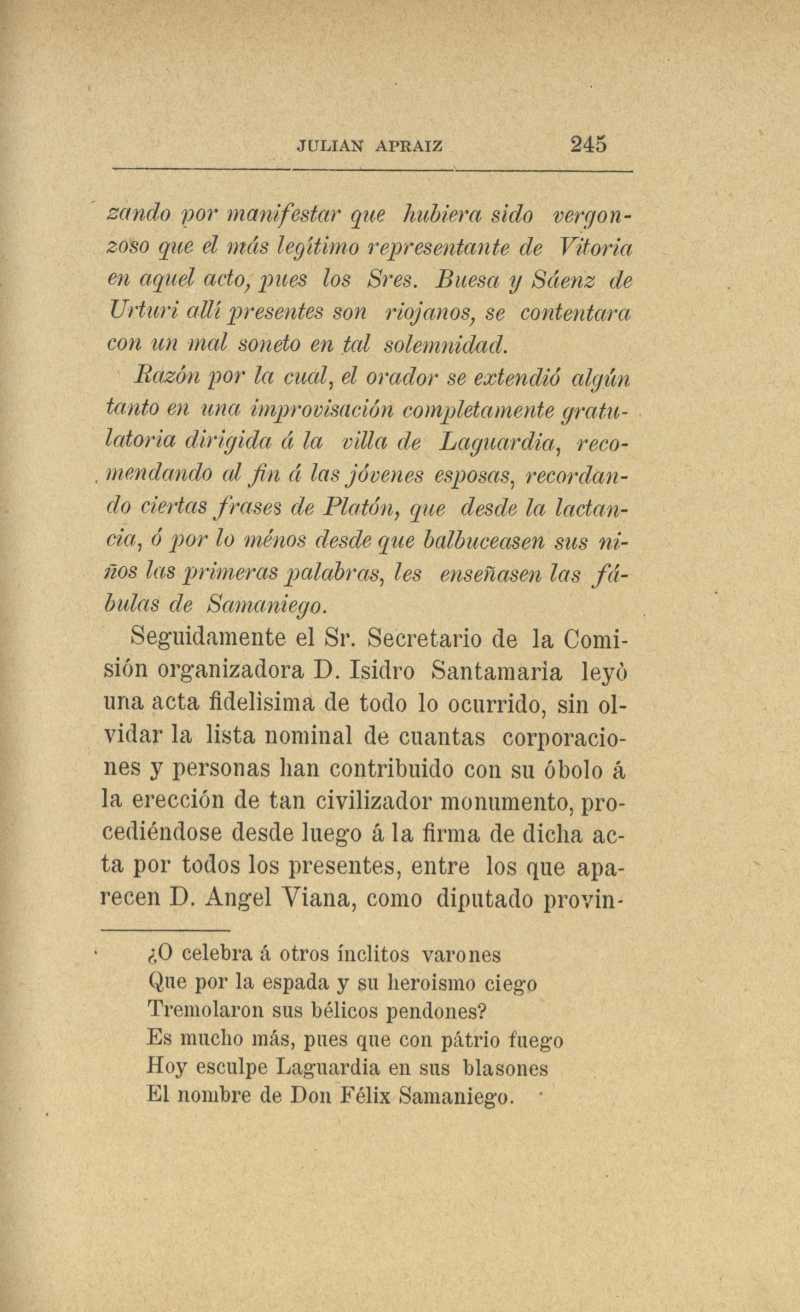 JULIAN APRAIZ 245

zando por manifestar que hubiera sido vergonzoso que el más legítimo representante de Vitoria en aquel acto, pues los Sres. Buesa y Sáenz de Urturi allí presentes son riojanos, se contentara con un mal soneto en tal solemnidad.

Razón por la cual, el orador se extendió algún tanto en una improvisación completamente gratulatoria dirigida á la villa de Laguardia, recomendando al fin á las jóvenes esposas, recordando ciertas frases de Platón, que desde la lactancia, ó por lo ménos desde que balbuceasen sus niños las primeras palabras, les enseñasen las fábulas de Samaniego.

Seguidamente el Sr. Secretario de la Comisión organizadora D. Isidro Santamaria leyó una acta fidelísima de todo lo ocurrido, sin olvidar la lista nominal de cuantas corporaciones y personas han contribuido con su óbolo á la erección de tan civilizador monumento, procediéndose desde luego á la firma de dicha acta por todos los presentes, entre los que aparecen D. Angel Viana, como diputado provin-

¿O celebra á otros ínclitos varones
Que por la espada y su heroismo ciego
Tremolaron sus bélicos pendones?
Es mucho más, pues que con pátrio fuego
Hoy esculpe Laguardia en sus blasones
El nombre de Don Félix Samaniego.